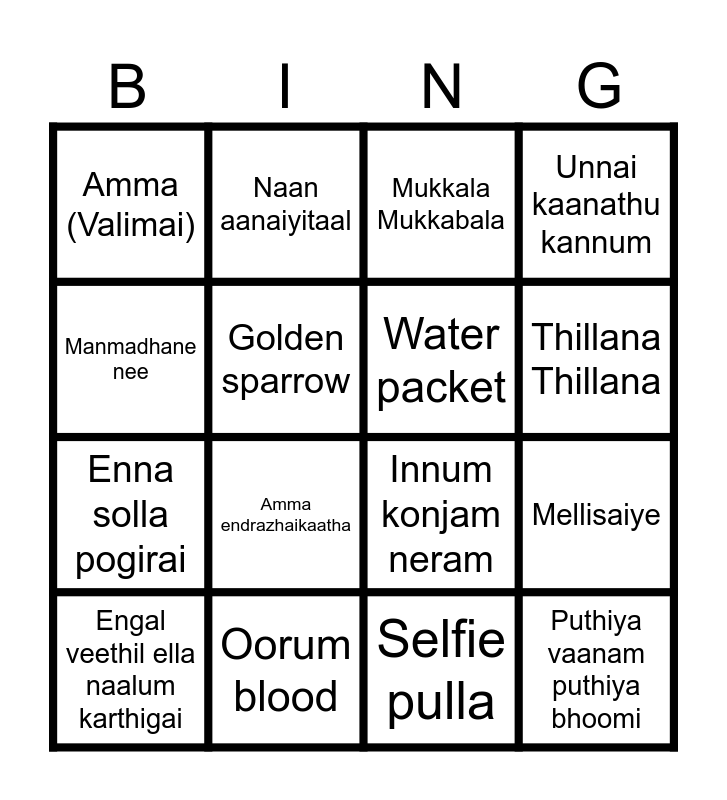 | B | I | N | G |
|---|---|---|---|
| Amma (Valimai) | Naan aanaiyitaal | Mukkala Mukkabala | Unnai kaanathu kannum |
| Manmadhane nee | Golden sparrow | Water packet | Thillana Thillana |
| Enna solla pogirai | Amma endrazhaikaatha | Innum konjam neram | Mellisaiye |
| Engal veethil ella naalum karthigai | Oorum blood | Selfie pulla | Puthiya vaanam puthiya bhoomi |